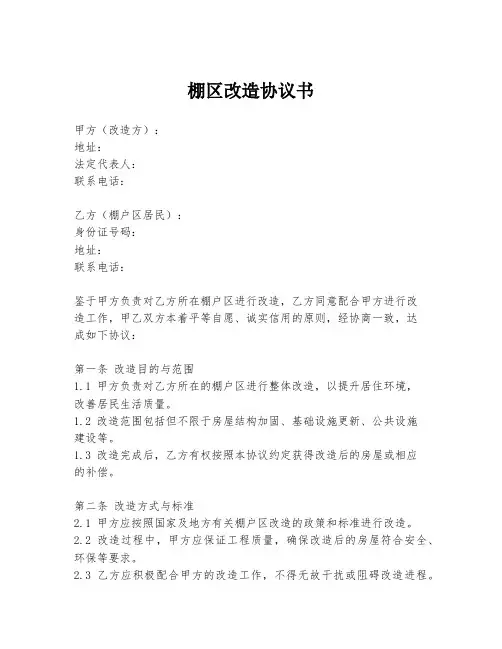 棚区改造协议书

甲方（改造方）：
地址：
法定代表人：
联系电话：

乙方（棚户区居民）：
身份证号码：
地址：
联系电话：

鉴于甲方负责对乙方所在棚户区进行改造，乙方同意配合甲方进行改造工作，甲乙双方本着平等自愿、诚实信用的原则，经协商一致，达成如下协议：

第一条 改造目的与范围
1.1 甲方负责对乙方所在的棚户区进行整体改造，以提升居住环境，改善居民生活质量。
1.2 改造范围包括但不限于房屋结构加固、基础设施更新、公共设施建设等。
1.3 改造完成后，乙方有权按照本协议约定获得改造后的房屋或相应的补偿。

第二条 改造方式与标准
2.1 甲方应按照国家及地方有关棚户区改造的政策和标准进行改造。
2.2 改造过程中，甲方应保证工程质量，确保改造后的房屋符合安全、环保等要求。
2.3 乙方应积极配合甲方的改造工作，不得无故干扰或阻碍改造进程。